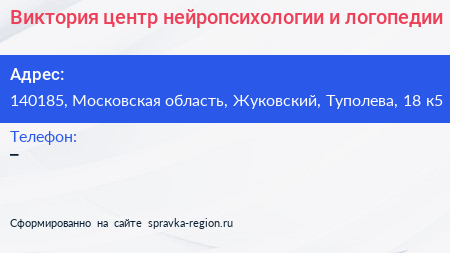 Виктория центр нейропсихологии и логопедии

Адрес:
140185, Московская область, Жуковский, Туполева, 18 к5

Телефон:
–

Сформированно на сайте spravka-region.ru